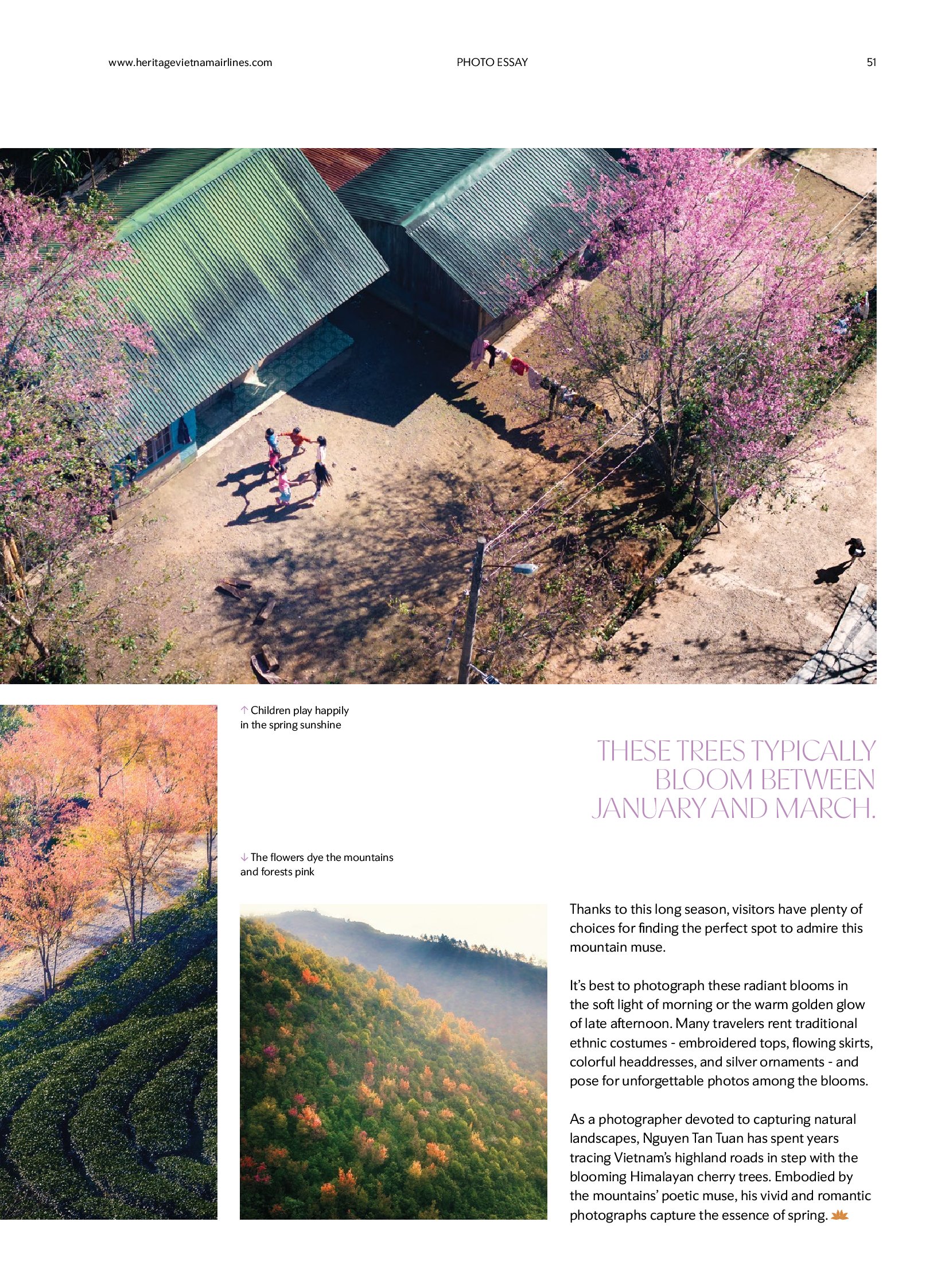 www.heritagevietnamairlines.com

PHOTO ESSAY

51

↑ Children play happily in the spring sunshine

THESE TREES TYPICALLY BLOOM BETWEEN JANUARY AND MARCH.

↓ The flowers dye the mountains and forests pink

Thanks to this long season, visitors have plenty of choices for finding the perfect spot to admire this mountain muse.

It's best to photograph these radiant blooms in the soft light of morning or the warm golden glow of late afternoon. Many travelers rent traditional ethnic costumes - embroidered tops, flowing skirts, colorful headdresses, and silver ornaments - and pose for unforgettable photos among the blooms.

As a photographer devoted to capturing natural landscapes, Nguyen Tan Tuan has spent years tracing Vietnam's highland roads in step with the blooming Himalayan cherry trees. Embodied by the mountains' poetic muse, his vivid and romantic photographs capture the essence of spring.